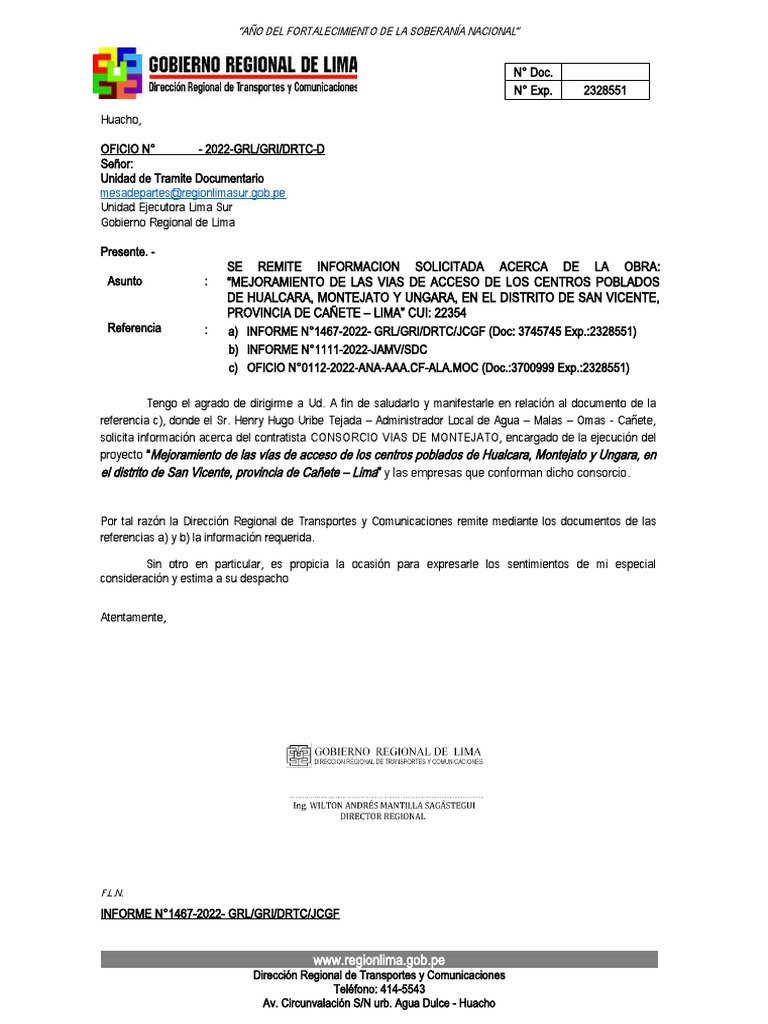 "AÑO DEL FORTALECIMIENTO DE LA SOBERANÍA NACIONAL"

GOBIERNO REGIONAL DE LIMA
Dirección Regional de Transportes y Comunicaciones

| N° Doc. | |
|---|---|
| N° Exp. | 2328551 |

Huacho,

OFICIO N° - 2022-GRL/GRI/DRTC-D
Señor:
Unidad de Tramite Documentario
mesadepartes@regionlimasur.gob.pe
Unidad Ejecutora Lima Sur
Gobierno Regional de Lima

Presente. -

Asunto : SE REMITE INFORMACION SOLICITADA ACERCA DE LA OBRA: "MEJORAMIENTO DE LAS VIAS DE ACCESO DE LOS CENTROS POBLADOS DE HUALCARA, MONTEJATO Y UNGARA, EN EL DISTRITO DE SAN VICENTE, PROVINCIA DE CAÑETE – LIMA" CUI: 22354

Referencia : a) INFORME N°1467-2022- GRL/GRI/DRTC/JCGF (Doc: 3745745 Exp.:2328551)
b) INFORME N°1111-2022-JAMV/SDC
c) OFICIO N°0112-2022-ANA-AAA.CF-ALA.MOC (Doc.:3700999 Exp.:2328551)

Tengo el agrado de dirigirme a Ud. A fin de saludarlo y manifestarle en relación al documento de la referencia c), donde el Sr. Henry Hugo Uribe Tejada – Administrador Local de Agua – Malas – Omas - Cañete, solicita información acerca del contratista CONSORCIO VIAS DE MONTEJATO, encargado de la ejecución del proyecto "Mejoramiento de las vías de acceso de los centros poblados de Hualcara, Montejato y Ungara, en el distrito de San Vicente, provincia de Cañete – Lima" y las empresas que conforman dicho consorcio.

Por tal razón la Dirección Regional de Transportes y Comunicaciones remite mediante los documentos de las referencias a) y b) la información requerida.

Sin otro en particular, es propicia la ocasión para expresarle los sentimientos de mi especial consideración y estima a su despacho

Atentamente,

GOBIERNO REGIONAL DE LIMA
DIRECCION REGIONAL DE TRANSPORTES Y COMUNICACIONES

Ing. WILTON ANDRÉS MANTILLA SAGÁSTEGUI
DIRECTOR REGIONAL

F.L.N.
INFORME N°1467-2022- GRL/GRI/DRTC/JCGF

www.regionlima.gob.pe
Dirección Regional de Transportes y Comunicaciones
Teléfono: 414-5543
Av. Circunvalación S/N urb. Agua Dulce - Huacho